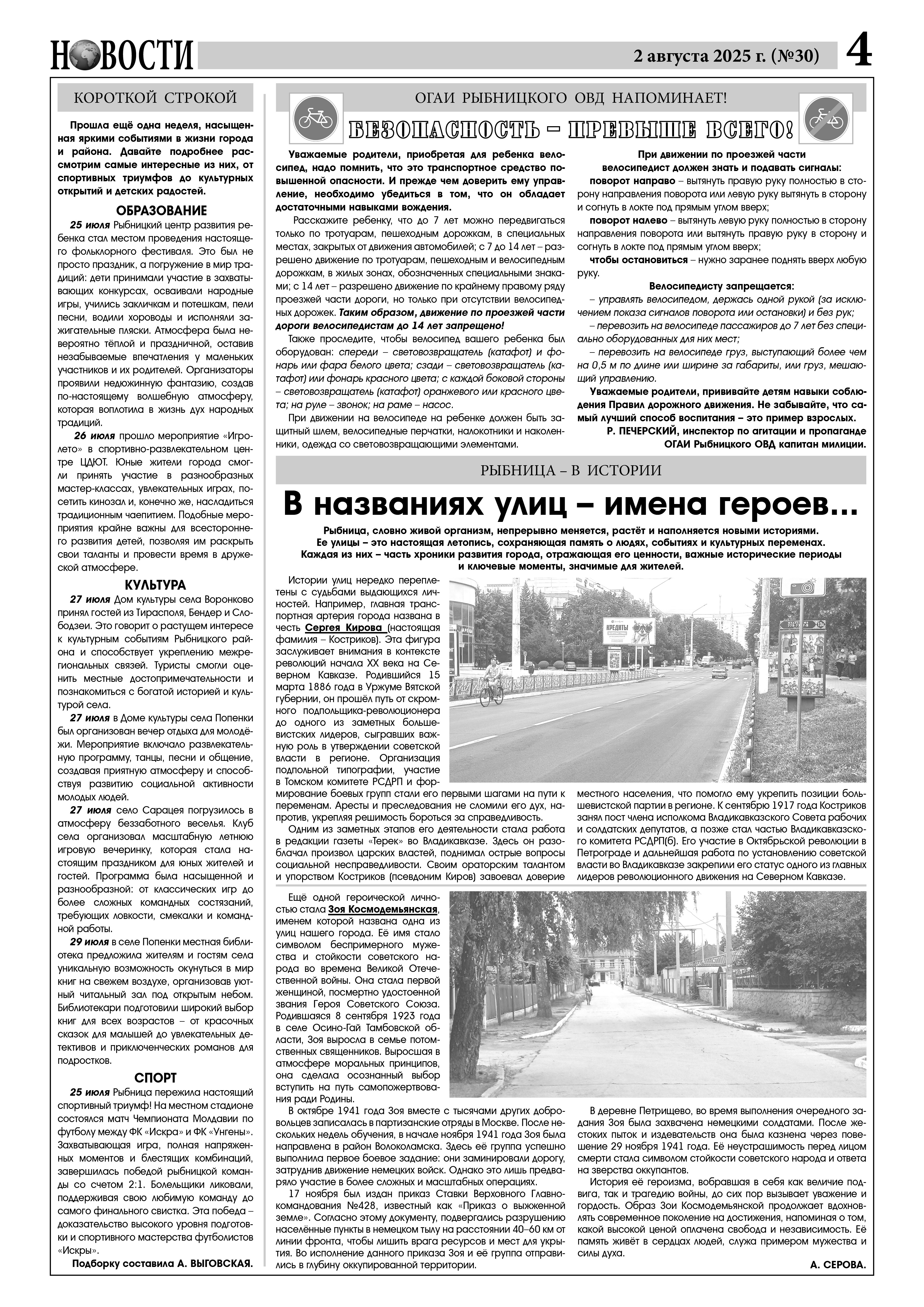 НОВОСТИ 2 августа 2025 г. (№30) 4

КОРОТКОЙ СТРОКОЙ

Прошла ещё одна неделя, насыщенная яркими событиями в жизни города и района. Давайте подробнее рассмотрим самые интересные из них, от спортивных триумфов до культурных открытий и детских радостей.

ОБРАЗОВАНИЕ

25 июля Рыбницкий центр развития ребенка стал местом проведения настоящего фольклорного фестиваля. Это был не просто праздник, а погружение в мир традиций: дети принимали участие в захватывающих конкурсах, осваивали народные игры, учились закличкам и потешкам, пели песни, водили хороводы и исполняли зажигательные пляски. Атмосфера была невероятно тёплой и праздничной, оставив незабываемые впечатления у маленьких участников и их родителей. Организаторы проявили недюжинную фантазию, создав по-настоящему волшебную атмосферу, которая воплотила в жизнь дух народных традиций.

26 июля прошло мероприятие «Игролето» в спортивно-развлекательном центре ЦДЮТ. Юные жители города смогли принять участие в разнообразных мастер-классах, увлекательных играх, посетить кинозал и, конечно же, насладиться традиционным чаепитием. Подобные мероприятия крайне важны для всестороннего развития детей, позволяя им раскрыть свои таланты и провести время в дружеской атмосфере.

КУЛЬТУРА

27 июля Дом культуры села Воронково принял гостей из Тирасполя, Бендер и Слободзеи. Это говорит о растущем интересе к культурным событиям Рыбницкого района и способствует укреплению межрегиональных связей. Туристы смогли оценить местные достопримечательности и познакомиться с богатой историей и культурой села.

27 июля в Доме культуры села Попенки был организован вечер отдыха для молодёжи. Мероприятие включало развлекательную программу, танцы, песни и общение, создавая приятную атмосферу и способствуя развитию социальной активности молодых людей.

27 июля село Сарацея погрузилось в атмосферу беззаботного веселья. Клуб села организовал масштабную летнюю игровую вечеринку, которая стала настоящим праздником для юных жителей и гостей. Программа была насыщенной и разнообразной: от классических игр до более сложных командных состязаний, требующих ловкости, смекалки и командной работы.

29 июля в селе Попенки местная библиотека предложила жителям и гостям села уникальную возможность окунуться в мир книг на свежем воздухе, организовав уютный читальный зал под открытым небом. Библиотекари подготовили широкий выбор книг для всех возрастов – от красочных сказок для малышей до увлекательных детективов и приключенческих романов для подростков.

СПОРТ

25 июля Рыбница пережила настоящий спортивный триумф! На местном стадионе состоялся матч Чемпионата Молдавии по футболу между ФК «Искра» и ФК «Унгены». Захватывающая игра, полная напряженных моментов и блестящих комбинаций, завершилась победой рыбницкой команды со счетом 2:1. Болельщики ликовали, поддерживая свою любимую команду до самого финального свистка. Эта победа – доказательство высокого уровня подготовки и спортивного мастерства футболистов «Искры».

Подборку составила А. ВЫГОВСКАЯ.

ОГАИ РЫБНИЦКОГО ОВД НАПОМИНАЕТ!

БЕЗОПАСНОСТЬ – ПРЕВЫШЕ ВСЕГО!

Уважаемые родители, приобретая для ребенка велосипед, надо помнить, что это транспортное средство повышенной опасности. И прежде чем доверить ему управление, необходимо убедиться в том, что он обладает достаточными навыками вождения.

Расскажите ребенку, что до 7 лет можно передвигаться только по тротуарам, пешеходным дорожкам, в специальных местах, закрытых от движения автомобилей; с 7 до 14 лет – разрешено движение по тротуарам, пешеходным и велосипедным дорожкам, в жилых зонах, обозначенных специальными знаками; с 14 лет – разрешено движение по крайнему правому ряду проезжей части дороги, но только при отсутствии велосипедных дорожек. Таким образом, движение по проезжей части дороги велосипедистам до 14 лет запрещено!

Также проследите, чтобы велосипед вашего ребенка был оборудован: спереди – световозвращатель (катафот) и фонарь или фара белого цвета; сзади – световозвращатель (катафот) или фонарь красного цвета; с каждой боковой стороны – световозвращатель (катафот) оранжевого или красного цвета; на руле – звонок; на раме – насос.

При движении на велосипеде на ребенке должен быть защитный шлем, велосипедные перчатки, налокотники и наколенники, одежда со световозвращающими элементами.

При движении по проезжей части велосипедист должен знать и подавать сигналы:
поворот направо – вытянуть правую руку полностью в сторону направления поворота или левую руку вытянуть в сторону и согнуть в локте под прямым углом вверх;
поворот налево – вытянуть левую руку полностью в сторону направления поворота или вытянуть правую руку в сторону и согнуть в локте под прямым углом вверх;
чтобы остановиться – нужно заранее поднять вверх любую руку.

Велосипедисту запрещается:
– управлять велосипедом, держась одной рукой (за исключением показа сигналов поворота или остановки) и без рук;
– перевозить на велосипеде пассажиров до 7 лет без специально оборудованных для них мест;
– перевозить на велосипеде груз, выступающий более чем на 0,5 м по длине или ширине за габариты, или груз, мешающий управлению.

Уважаемые родители, прививайте детям навыки соблюдения Правил дорожного движения. Не забывайте, что самый лучший способ воспитания – это пример взрослых.

Р. ПЕЧЕРСКИЙ, инспектор по агитации и пропаганде ОГАИ Рыбницкого ОВД капитан милиции.

РЫБНИЦА – В ИСТОРИИ

В названиях улиц – имена героев...

Рыбница, словно живой организм, непрерывно меняется, растёт и наполняется новыми историями. Ее улицы – это настоящая летопись, сохраняющая память о людях, событиях и культурных переменах. Каждая из них – часть хроники развития города, отражающая его ценности, важные исторические периоды и ключевые моменты, значимые для жителей.

Истории улиц нередко переплетены с судьбами выдающихся личностей. Например, главная транспортная артерия города названа в честь Сергея Кирова (настоящая фамилия – Костриков). Эта фигура заслуживает внимания в контексте революций начала XX века на Северном Кавказе. Родившийся 15 марта 1886 года в Уржуме Вятской губернии, он прошёл путь от скромного подпольщика-революционера до одного из заметных большевистских лидеров, сыгравших важную роль в утверждении советской власти в регионе. Организация подпольной типографии, участие в Томском комитете РСДРП и формирование боевых групп стали его первыми шагами на пути к переменам. Аресты и преследования не сломили его дух, напротив, укрепляя решимость бороться за справедливость.

Одним из заметных этапов его деятельности стала работа в редакции газеты «Терек» во Владикавказе. Здесь он разоблачал произвол царских властей, поднимал острые вопросы социальной несправедливости. Своим ораторским талантом и упорством Костриков (псевдоним Киров) завоевал доверие местного населения, что помогло ему укрепить позиции большевистской партии в регионе. К сентябрю 1917 года Костриков занял пост члена исполкома Владикавказского Совета рабочих и солдатских депутатов, а позже стал частью Владикавказского комитета РСДРП(б). Его участие в Октябрьской революции в Петрограде и дальнейшая работа по установлению советской власти во Владикавказе закрепили его статус одного из главных лидеров революционного движения на Северном Кавказе.

КРЕДИТЫ

Ещё одной героической личностью стала Зоя Космодемьянская, именем которой названа одна из улиц нашего города. Её имя стало символом беспримерного мужества и стойкости советского народа во времена Великой Отечественной войны. Она стала первой женщиной, посмертно удостоенной звания Героя Советского Союза. Родившаяся 8 сентября 1923 года в селе Осино-Гай Тамбовской области, Зоя выросла в семье потомственных священников. Выросшая в атмосфере моральных принципов, она сделала осознанный выбор вступить на путь самопожертвования ради Родины.

В октябре 1941 года Зоя вместе с тысячами других добровольцев записалась в партизанские отряды в Москве. После нескольких недель обучения, в начале ноября 1941 года Зоя была направлена в район Волоколамска. Здесь её группа успешно выполнила первое боевое задание: они заминировали дорогу, затруднив движение немецких войск. Однако это лишь предваряло участие в более сложных и масштабных операциях.

17 ноября был издан приказ Ставки Верховного Главнокомандования №428, известный как «Приказ о выжженной земле». Согласно этому документу, подвергались разрушению населённые пункты в немецком тылу на расстоянии 40–60 км от линии фронта, чтобы лишить врага ресурсов и мест для укрытия. Во исполнение данного приказа Зоя и её группа отправились в глубину оккупированной территории.

В деревне Петрищево, во время выполнения очередного задания Зоя была захвачена немецкими солдатами. После жестоких пыток и издевательств она была казнена через повешение 29 ноября 1941 года. Её неустрашимость перед лицом смерти стала символом стойкости советского народа и ответа на зверства оккупантов.

История её героизма, вобравшая в себя как величие подвига, так и трагедию войны, до сих пор вызывает уважение и гордость. Образ Зои Космодемьянской продолжает вдохновлять современное поколение на достижения, напоминая о том, какой высокой ценой оплачена свобода и независимость. Её память живёт в сердцах людей, служа примером мужества и силы духа.

А. СЕРОВА.